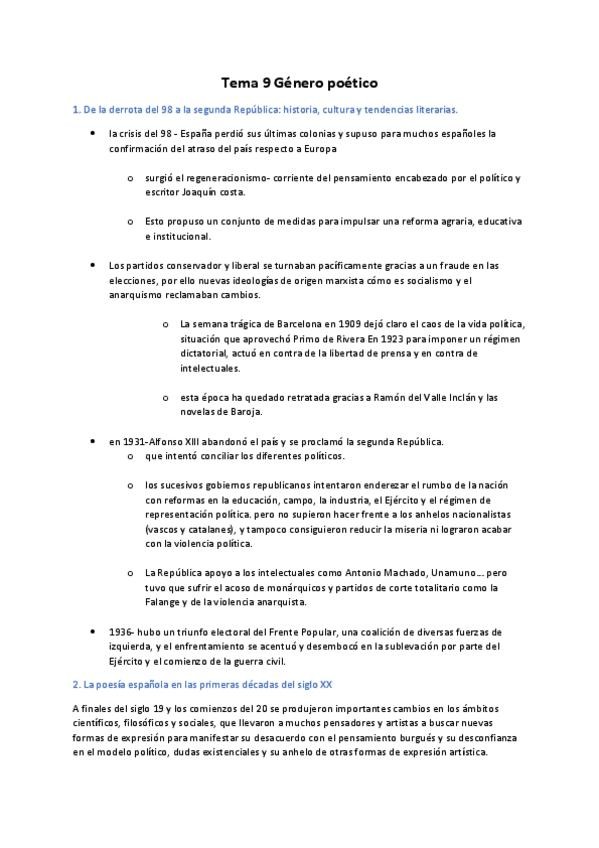 Tema 9 Género poético

1. De la derrota del 98 a la segunda República: historia, cultura y tendencias literarias.

• la crisis del 98 - España perdió sus últimas colonias y supuso para muchos españoles la confirmación del atraso del país respecto a Europa

o surgió el regeneracionismo- corriente del pensamiento encabezado por el político y escritor Joaquín costa.

o Esto propuso un conjunto de medidas para impulsar una reforma agraria, educativa e institucional.

• Los partidos conservador y liberal se turnaban pacíficamente gracias a un fraude en las elecciones, por ello nuevas ideologías de origen marxista cómo es socialismo y el anarquismo reclamaban cambios.

o La semana trágica de Barcelona en 1909 dejó claro el caos de la vida política, situación que aprovechó Primo de Rivera En 1923 para imponer un régimen dictatorial, actuó en contra de la libertad de prensa y en contra de intelectuales.

o esta época ha quedado retratada gracias a Ramón del Valle Inclán y las novelas de Baroja.

• en 1931-Alfonso XIII abandonó el país y se proclamó la segunda República.
o que intentó conciliar los diferentes políticos.

o los sucesivos gobiernos republicanos intentaron enderezar el rumbo de la nación con reformas en la educación, campo, la industria, el Ejército y el régimen de representación política. pero no supieron hacer frente a los anhelos nacionalistas (vascos y catalanes), y tampoco consiguieron reducir la miseria ni lograron acabar con la violencia política.

o La República apoyo a los intelectuales como Antonio Machado, Unamuno.... pero tuvo que sufrir el acoso de monárquicos y partidos de corte totalitario como la Falange y de la violencia anarquista.

• 1936- hubo un triunfo electoral del Frente Popular, una coalición de diversas fuerzas de izquierda, y el enfrentamiento se acentuó y desembocó en la sublevación por parte del Ejército y el comienzo de la guerra civil.

2. La poesía española en las primeras décadas del siglo XX

A finales del siglo 19 y los comienzos del 20 se produjeron importantes cambios en los ámbitos científicos, filosóficos y sociales, que llevaron a muchos pensadores y artistas a buscar nuevas formas de expresión para manifestar su desacuerdo con el pensamiento burgués y su desconfianza en el modelo político, dudas existenciales y su anhelo de otras formas de expresión artística.